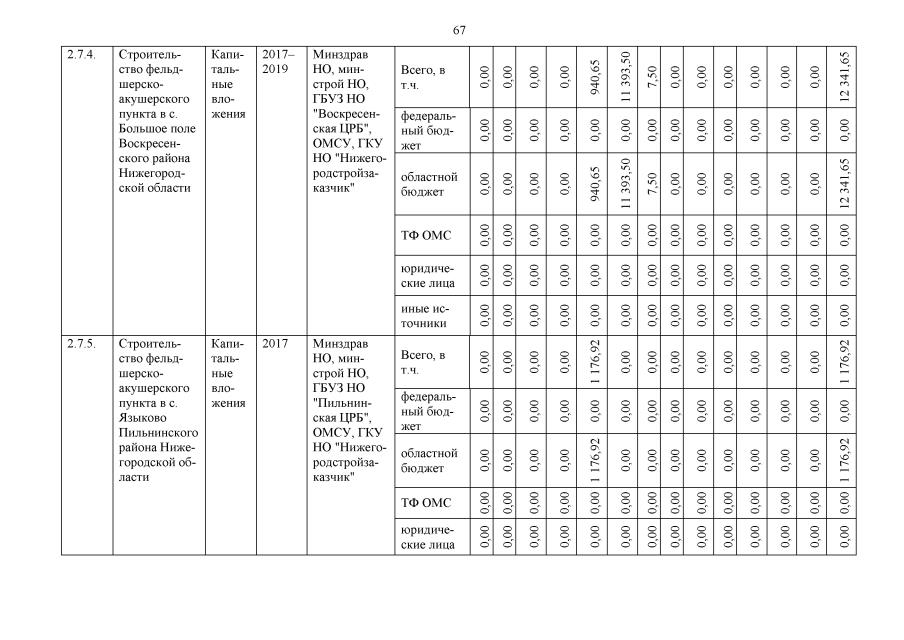 67

| 2.7.4. | Строительство фельдшерско-акушерского пункта в с. Большое поле Воскресенского района Нижегородской области | Капитальные вложения | 2017–2019 | Минздрав НО, минстрой НО, ГБУЗ НО "Воскресенская ЦРБ", ОМСУ, ГКУ НО "Нижегородстройзаказчик" | Всего, в т.ч. | 0,00 | 0,00 | 0,00 | 0,00 | 940,65 | 11 393,50 | 7,50 | 0,00 | 0,00 | 0,00 | 0,00 | 0,00 | 0,00 | 12 341,65 |
|---|---|---|---|---|---|---|---|---|---|---|---|---|---|---|---|---|---|---|---|
| | | | | | федеральный бюджет | 0,00 | 0,00 | 0,00 | 0,00 | 0,00 | 0,00 | 0,00 | 0,00 | 0,00 | 0,00 | 0,00 | 0,00 | 0,00 | 0,00 |
| | | | | | областной бюджет | 0,00 | 0,00 | 0,00 | 0,00 | 940,65 | 11 393,50 | 7,50 | 0,00 | 0,00 | 0,00 | 0,00 | 0,00 | 0,00 | 12 341,65 |
| | | | | | ТФ ОМС | 0,00 | 0,00 | 0,00 | 0,00 | 0,00 | 0,00 | 0,00 | 0,00 | 0,00 | 0,00 | 0,00 | 0,00 | 0,00 | 0,00 |
| | | | | | юридические лица | 0,00 | 0,00 | 0,00 | 0,00 | 0,00 | 0,00 | 0,00 | 0,00 | 0,00 | 0,00 | 0,00 | 0,00 | 0,00 | 0,00 |
| | | | | | иные источники | 0,00 | 0,00 | 0,00 | 0,00 | 0,00 | 0,00 | 0,00 | 0,00 | 0,00 | 0,00 | 0,00 | 0,00 | 0,00 | 0,00 |
| 2.7.5. | Строительство фельдшерско-акушерского пункта в с. Языково Пильнинского района Нижегородской области | Капитальные вложения | 2017 | Минздрав НО, минстрой НО, ГБУЗ НО "Пильнинская ЦРБ", ОМСУ, ГКУ НО "Нижегородстройзаказчик" | Всего, в т.ч. | 0,00 | 0,00 | 0,00 | 0,00 | 1 176,92 | 0,00 | 0,00 | 0,00 | 0,00 | 0,00 | 0,00 | 0,00 | 0,00 | 1 176,92 |
| | | | | | федеральный бюджет | 0,00 | 0,00 | 0,00 | 0,00 | 0,00 | 0,00 | 0,00 | 0,00 | 0,00 | 0,00 | 0,00 | 0,00 | 0,00 | 0,00 |
| | | | | | областной бюджет | 0,00 | 0,00 | 0,00 | 0,00 | 1 176,92 | 0,00 | 0,00 | 0,00 | 0,00 | 0,00 | 0,00 | 0,00 | 0,00 | 1 176,92 |
| | | | | | ТФ ОМС | 0,00 | 0,00 | 0,00 | 0,00 | 0,00 | 0,00 | 0,00 | 0,00 | 0,00 | 0,00 | 0,00 | 0,00 | 0,00 | 0,00 |
| | | | | | юридические лица | 0,00 | 0,00 | 0,00 | 0,00 | 0,00 | 0,00 | 0,00 | 0,00 | 0,00 | 0,00 | 0,00 | 0,00 | 0,00 | 0,00 |